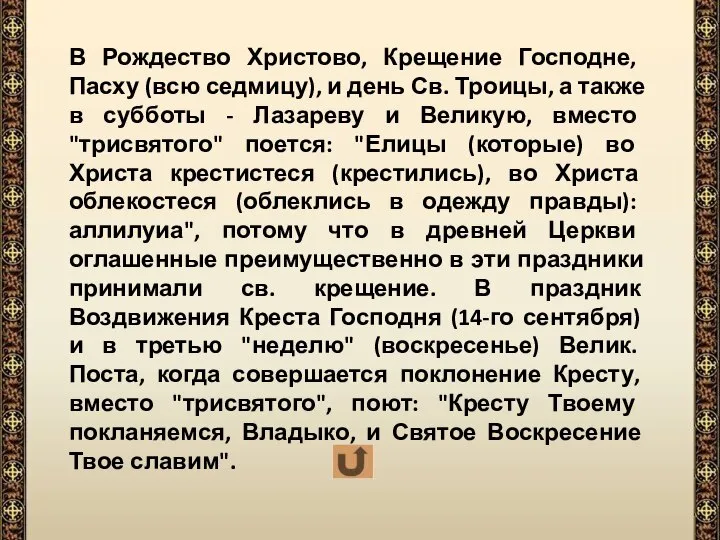 В Рождество Христово, Крещение Господне, Пасху (всю седмицу), и день Св. Троицы, а также в субботы - Лазареву и Великую, вместо "трисвятого" поется: "Елицы (которые) во Христа крестистеся (крестились), во Христа облекостеся (облеклись в одежду правды): аллилуиа", потому что в древней Церкви оглашенные преимущественно в эти праздники принимали св. крещение. В праздник Воздвижения Креста Господня (14-го сентября) и в третью "неделю" (воскресенье) Велик. Поста, когда совершается поклонение Кресту, вместо "трисвятого", поют: "Кресту Твоему покланяемся, Владыко, и Святое Воскресение Твое славим".